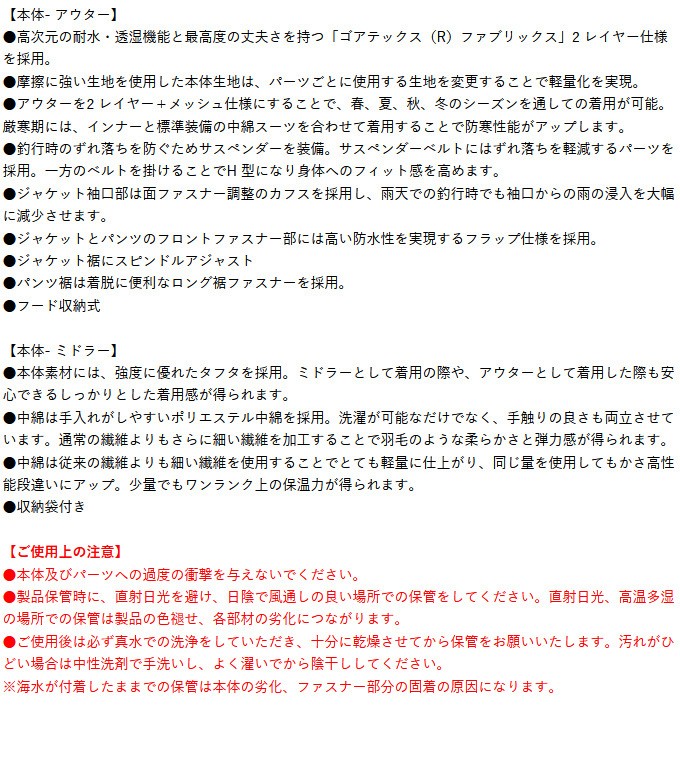 【本体- アウター】
●高次元の耐水・透湿機能と最高度の丈夫さを持つ「ゴアテックス（R）ファブリックス」2 レイヤー仕様を採用。
●摩擦に強い生地を使用した本体生地は、パーツごとに使用する生地を変更することで軽量化を実現。
●アウターを2 レイヤー＋メッシュ仕様にすることで、春、夏、秋、冬のシーズンを通しての着用が可能。厳寒期には、インナーと標準装備の中綿スーツを合わせて着用することで防寒性能がアップします。
●釣行時のずれ落ちを防ぐためサスペンダーを装備。サスペンダーベルトにはずれ落ちを軽減するパーツを採用。一方のベルトを掛けることでH 型になり身体へのフィット感を高めます。
●ジャケット袖口部は面ファスナー調整のカフスを採用し、雨天での釣行時でも袖口からの雨の浸入を大幅に減少させます。
●ジャケットとパンツのフロントファスナー部には高い防水性を実現するフラップ仕様を採用。
●ジャケット裾にスピンドルアジャスト
●パンツ裾は着脱に便利なロング裾ファスナーを採用。
●フード収納式

【本体- ミドラー】
●本体素材には、強度に優れたタフタを採用。ミドラーとして着用の際や、アウターとして着用した際も安心できるしっかりとした着用感が得られます。
●中綿は手入れがしやすいポリエステル中綿を採用。洗濯が可能なだけでなく、手触りの良さも両立させています。通常の繊維よりもさらに細い繊維を加工することで羽毛のような柔らかさと弾力感が得られます。
●中綿は従来の繊維よりも細い繊維を使用することでとても軽量に仕上がり、同じ量を使用してもかさ高性能段違いにアップ。少量でもワンランク上の保温力が得られます。
●収納袋付き

【ご使用上の注意】
●本体及びパーツへの過度の衝撃を与えないでください。
●製品保管時に、直射日光を避け、日陰で風通しの良い場所での保管をしてください。直射日光、高温多湿の場所での保管は製品の色褪せ、各部材の劣化につながります。
●ご使用後は必ず真水での洗浄をしていただき、十分に乾燥させてから保管をお願いいたします。汚れがひどい場合は中性洗剤で手洗いし、よく濯いでから陰干ししてください。
※海水が付着したままでの保管は本体の劣化、ファスナー部分の固着の原因になります。